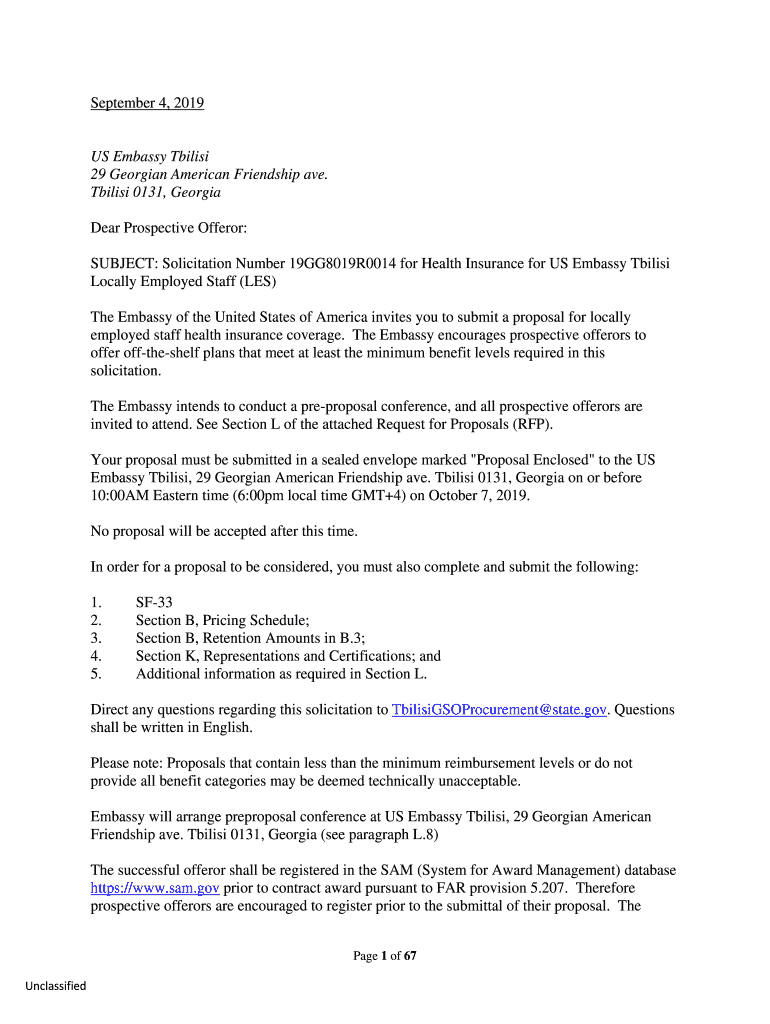 September 4, 2019

US Embassy Tbilisi
29 Georgian American Friendship ave.
Tbilisi 0131, Georgia

Dear Prospective Offeror:

SUBJECT: Solicitation Number 19GG8019R0014 for Health Insurance for US Embassy Tbilisi Locally Employed Staff (LES)

The Embassy of the United States of America invites you to submit a proposal for locally employed staff health insurance coverage. The Embassy encourages prospective offerors to offer off-the-shelf plans that meet at least the minimum benefit levels required in this solicitation.

The Embassy intends to conduct a pre-proposal conference, and all prospective offerors are invited to attend. See Section L of the attached Request for Proposals (RFP).

Your proposal must be submitted in a sealed envelope marked "Proposal Enclosed" to the US Embassy Tbilisi, 29 Georgian American Friendship ave. Tbilisi 0131, Georgia on or before 10:00AM Eastern time (6:00pm local time GMT+4) on October 7, 2019.

No proposal will be accepted after this time.

In order for a proposal to be considered, you must also complete and submit the following:

1. SF-33
2. Section B, Pricing Schedule;
3. Section B, Retention Amounts in B.3;
4. Section K, Representations and Certifications; and
5. Additional information as required in Section L.

Direct any questions regarding this solicitation to TbilisiGSOProcurement@state.gov. Questions shall be written in English.

Please note: Proposals that contain less than the minimum reimbursement levels or do not provide all benefit categories may be deemed technically unacceptable.

Embassy will arrange preproposal conference at US Embassy Tbilisi, 29 Georgian American Friendship ave. Tbilisi 0131, Georgia (see paragraph L.8)

The successful offeror shall be registered in the SAM (System for Award Management) database https://www.sam.gov prior to contract award pursuant to FAR provision 5.207. Therefore prospective offerors are encouraged to register prior to the submittal of their proposal. The

Page 1 of 67

Unclassified